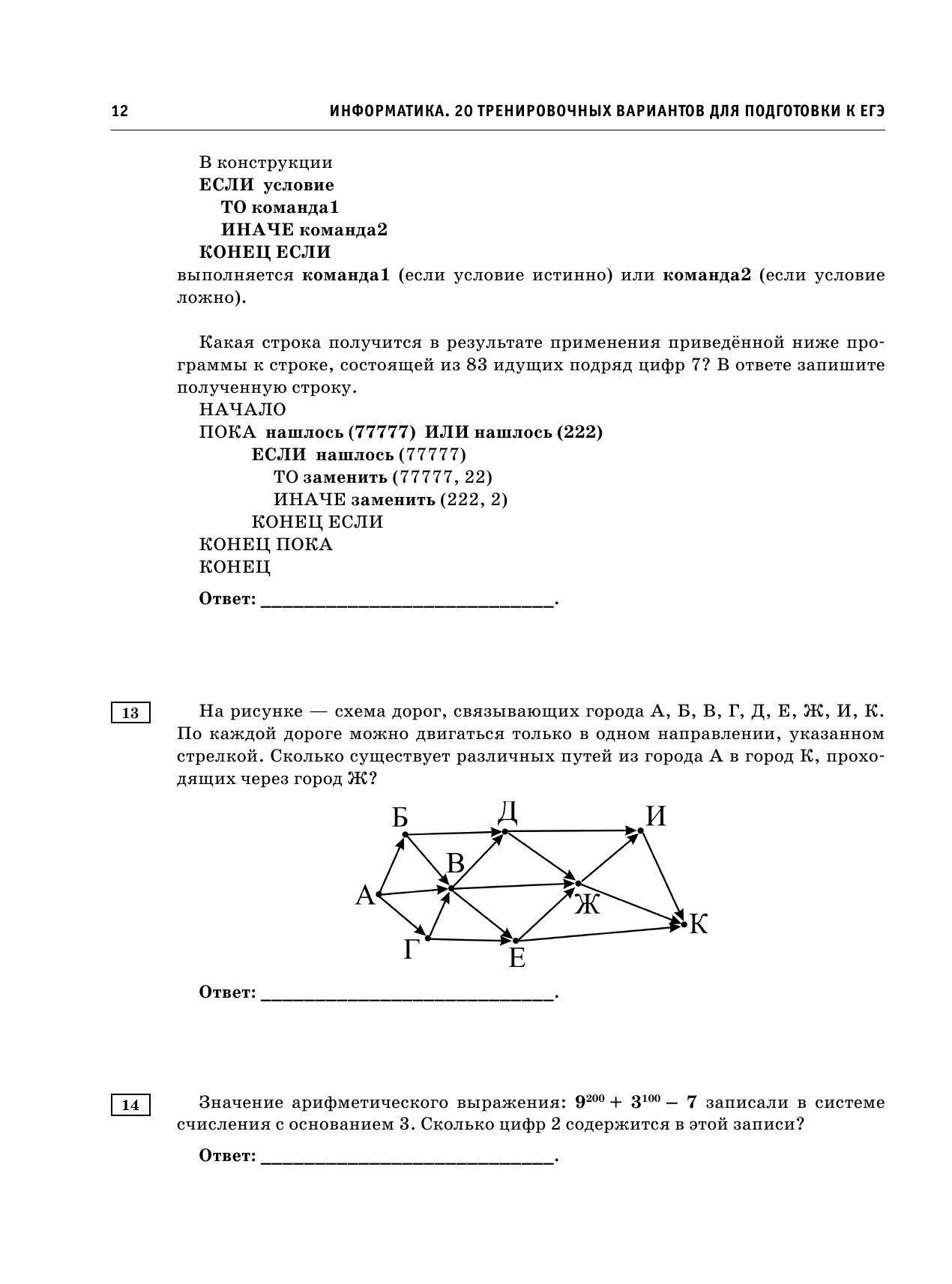 12 ИНФОРМАТИКА. 20 ТРЕНИРОВОЧНЫХ ВАРИАНТОВ ДЛЯ ПОДГОТОВКИ К ЕГЭ

В конструкции
ЕСЛИ условие
ТО команда1
ИНАЧЕ команда2
КОНЕЦ ЕСЛИ
выполняется команда1 (если условие истинно) или команда2 (если условие ложно).

Какая строка получится в результате применения приведённой ниже программы к строке, состоящей из 83 идущих подряд цифр 7? В ответе запишите полученную строку.
НАЧАЛО
ПОКА нашлось (77777) ИЛИ нашлось (222)
ЕСЛИ нашлось (77777)
ТО заменить (77777, 22)
ИНАЧЕ заменить (222, 2)
КОНЕЦ ЕСЛИ
КОНЕЦ ПОКА
КОНЕЦ

Ответ: ________________________________.

13

На рисунке — схема дорог, связывающих города А, Б, В, Г, Д, Е, Ж, И, К. По каждой дороге можно двигаться только в одном направлении, указанном стрелкой. Сколько существует различных путей из города А в город К, проходящих через город Ж?

Б
Д
И
В
А
Ж
К
Г
Е

Ответ: ________________________________.

14

Значение арифметического выражения: $9^{200} + 3^{100} - 7$ записали в системе счисления с основанием 3. Сколько цифр 2 содержится в этой записи?

Ответ: ________________________________.